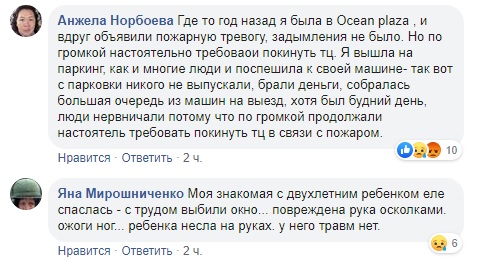 Анжела Норбоева Где то год назад я была в Ocean plaza , и вдруг объявили пожарную тревогу, задымления не было. Но по громкой настоятельно требоваои покинуть тц. Я вышла на паркинг, как и многие люди и поспешила к своей машине- так вот с парковки никого не выпускали, брали деньги, собралась большая очередь из машин на выезд, хотя был будний день, люди нервничали потому что по громкой продолжали настоятель требовать покинуть тц в связи с пожаром.

10

Нравится · Ответить · 2 ч.

Яна Мирошниченко Моя знакомая с двухлетним ребенком еле спаслась - с трудом выбили окно... повреждена рука осколками. ожоги ног... ребенка несла на руках. у него травм нет.

6

Нравится · Ответить · 2 ч.